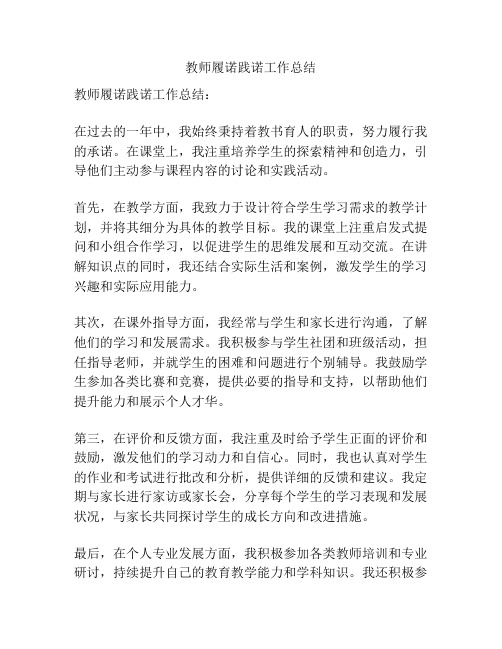 教师履诺践诺工作总结

教师履诺践诺工作总结：

在过去的一年中，我始终秉持着教书育人的职责，努力履行我的承诺。在课堂上，我注重培养学生的探索精神和创造力，引导他们主动参与课程内容的讨论和实践活动。

首先，在教学方面，我致力于设计符合学生学习需求的教学计划，并将其细分为具体的教学目标。我的课堂上注重启发式提问和小组合作学习，以促进学生的思维发展和互动交流。在讲解知识点的同时，我还结合实际生活和案例，激发学生的学习兴趣和实际应用能力。

其次，在课外指导方面，我经常与学生和家长进行沟通，了解他们的学习和发展需求。我积极参与学生社团和班级活动，担任指导老师，并就学生的困难和问题进行个别辅导。我鼓励学生参加各类比赛和竞赛，提供必要的指导和支持，以帮助他们提升能力和展示个人才华。

第三，在评价和反馈方面，我注重及时给予学生正面的评价和鼓励，激发他们的学习动力和自信心。同时，我也认真对学生的作业和考试进行批改和分析，提供详细的反馈和建议。我定期与家长进行家访或家长会，分享每个学生的学习表现和发展状况，与家长共同探讨学生的成长方向和改进措施。

最后，在个人专业发展方面，我积极参加各类教师培训和专业研讨，持续提升自己的教育教学能力和学科知识。我还积极参